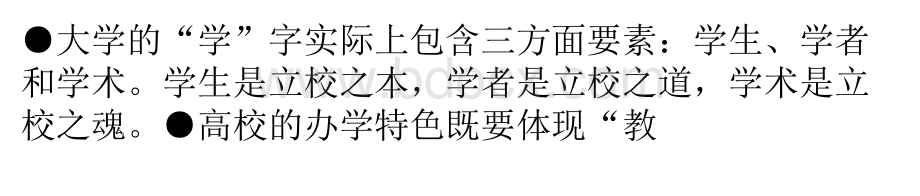 ●大学的“学”字实际上包含三方面要素：学生、学者和学术。学生是立校之本，学者是立校之道，学术是立校之魂。●高校的办学特色既要体现“教